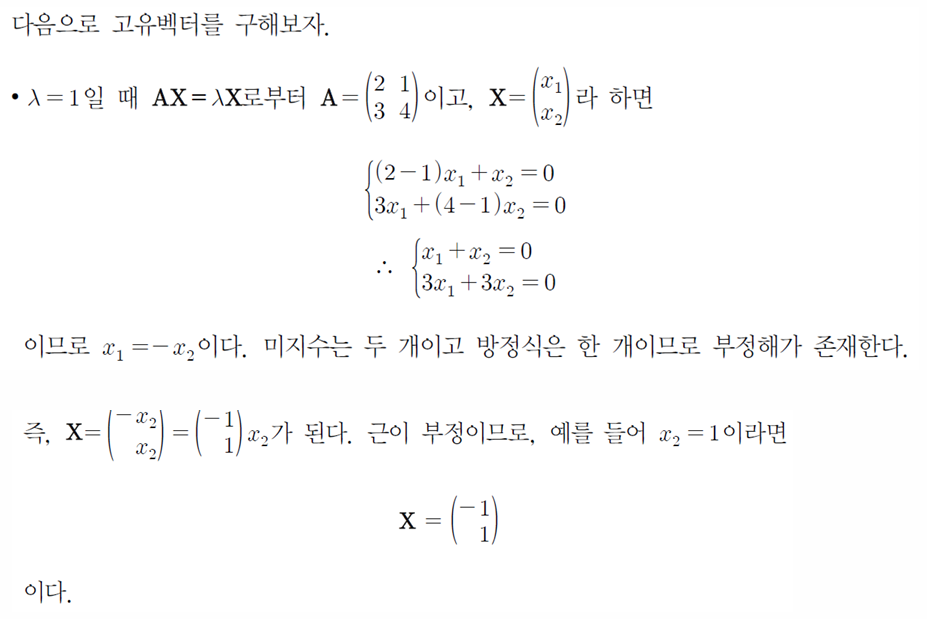 다음으로 고유벡터를 구해보자.

• $\lambda = 1$일 때 $\mathbf{AX} = \lambda\mathbf{X}$로부터 $\mathbf{A} = \begin{pmatrix} 2 & 1 \\ 3 & 4 \end{pmatrix}$이고, $\mathbf{X} = \begin{pmatrix} x_1 \\ x_2 \end{pmatrix}$라 하면

$\begin{cases} (2-1)x_1 + x_2 = 0 \\ 3x_1 + (4-1)x_2 = 0 \end{cases}$

$\therefore \begin{cases} x_1 + x_2 = 0 \\ 3x_1 + 3x_2 = 0 \end{cases}$

이므로 $x_1 = -x_2$이다. 미지수는 두 개이고 방정식은 한 개이므로 부정해가 존재한다.

즉, $\mathbf{X} = \begin{pmatrix} -x_2 \\ x_2 \end{pmatrix} = \begin{pmatrix} -1 \\ 1 \end{pmatrix} x_2$가 된다. 근이 부정이므로, 예를 들어 $x_2 = 1$이라면

$\mathbf{X} = \begin{pmatrix} -1 \\ 1 \end{pmatrix}$

이다.